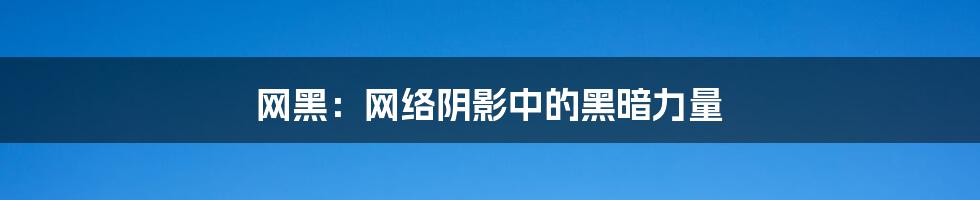 网黑：网络阴影中的黑暗力量